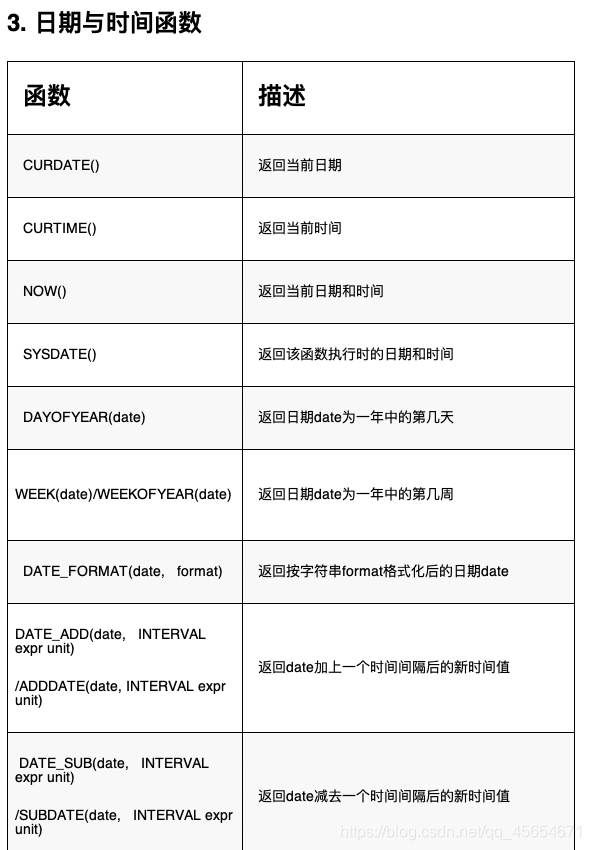 3. 日期与时间函数

| 函数 | 描述 |
|---|---|
| CURDATE() | 返回当前日期 |
| CURTIME() | 返回当前时间 |
| NOW() | 返回当前日期和时间 |
| SYSDATE() | 返回该函数执行时的日期和时间 |
| DAYOFYEAR(date) | 返回日期date为一年中的第几天 |
| WEEK(date)/WEEKOFYEAR(date) | 返回日期date为一年中的第几周 |
| DATE_FORMAT(date, format) | 返回按字符串format格式化后的日期date |
| DATE_ADD(date, INTERVAL expr unit) /ADDDATE(date, INTERVAL expr unit) | 返回date加上一个时间间隔后的新时间值 |
| DATE_SUB(date, INTERVAL expr unit) /SUBDATE(date, INTERVAL expr unit) | 返回date减去一个时间间隔后的新时间值 |

https://blog.csdn.net/qq_45654671